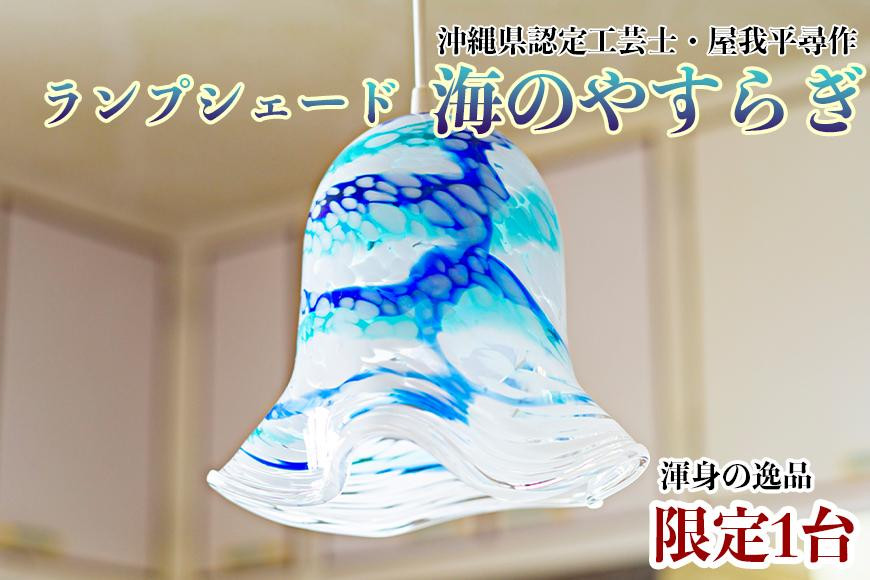 沖縄県認定工芸士・屋我平尋作

ランプシェード 海のやすらぎ

渾身の逸品

限定1台